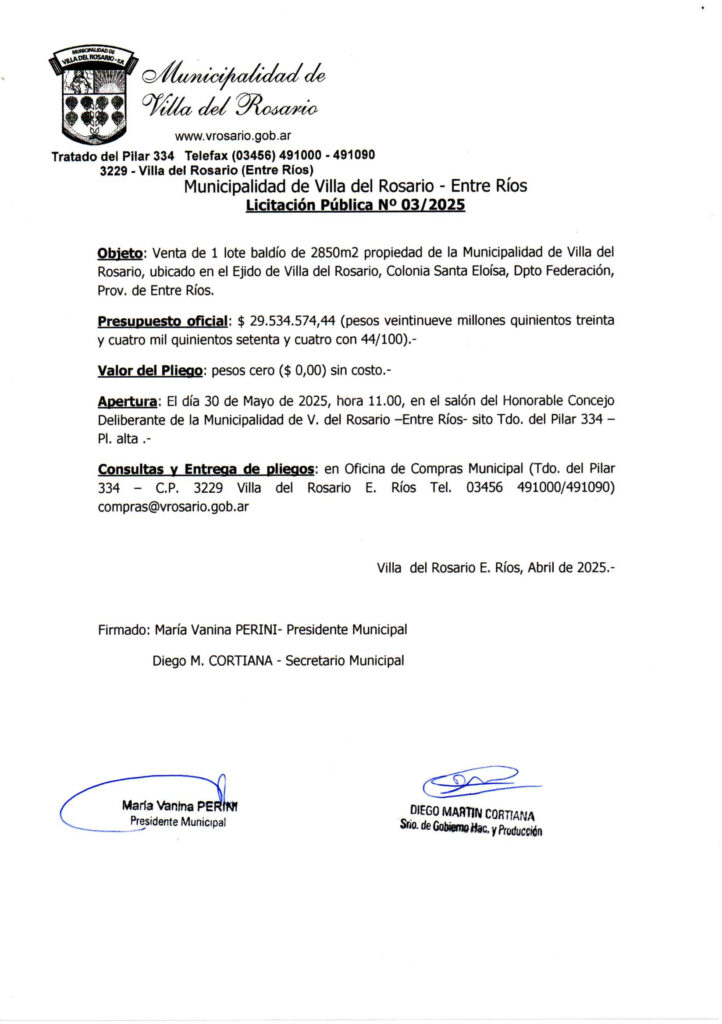 MUNICIPALIDAD DE VILLA DEL ROSARIO - E.R.

Municipalidad de Villa del Rosario

www.vrosario.gob.ar

Tratado del Pilar 334 Telefax (03456) 491000 - 491090
3229 - Villa del Rosario (Entre Ríos)

Municipalidad de Villa del Rosario - Entre Ríos
Licitación Pública Nº 03/2025

Objeto: Venta de 1 lote baldío de 2850m2 propiedad de la Municipalidad de Villa del Rosario, ubicado en el Ejido de Villa del Rosario, Colonia Santa Eloísa, Dpto Federación, Prov. de Entre Ríos.

Presupuesto oficial: $ 29.534.574,44 (pesos veintinueve millones quinientos treinta y cuatro mil quinientos setenta y cuatro con 44/100).-

Valor del Pliego: pesos cero ($ 0,00) sin costo.-

Apertura: El día 30 de Mayo de 2025, hora 11.00, en el salón del Honorable Concejo Deliberante de la Municipalidad de V. del Rosario –Entre Ríos- sito Tdo. del Pilar 334 – Pl. alta .-

Consultas y Entrega de pliegos: en Oficina de Compras Municipal (Tdo. del Pilar 334 – C.P. 3229 Villa del Rosario E. Ríos Tel. 03456 491000/491090) compras@vrosario.gob.ar

Villa del Rosario E. Ríos, Abril de 2025.-

Firmado: María Vanina PERINI- Presidente Municipal

Diego M. CORTIANA - Secretario Municipal

María Vanina PERINI
Presidente Municipal

DIEGO MARTIN CORTIANA
Srio. de Gobierno Hac. y Producción